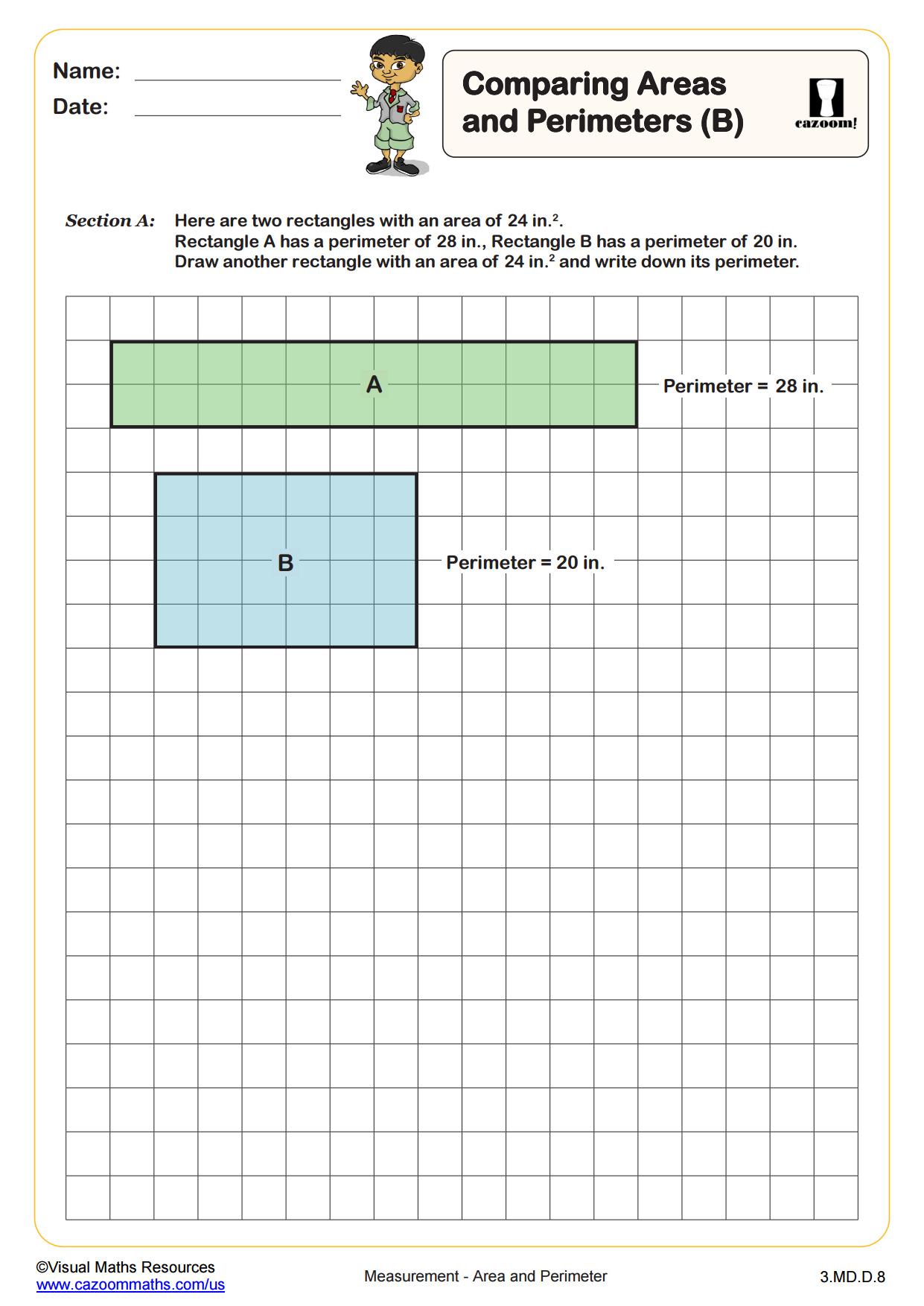 Name:

Date:

Comparing Areas and Perimeters (B)

cazoom!

Section A: Here are two rectangles with an area of 24 in.$^2$.
Rectangle A has a perimeter of 28 in., Rectangle B has a perimeter of 20 in.
Draw another rectangle with an area of 24 in.$^2$ and write down its perimeter.

A

Perimeter = 28 in.

B

Perimeter = 20 in.

©Visual Maths Resources
www.cazoommaths.com/us

Measurement - Area and Perimeter

3.MD.D.8